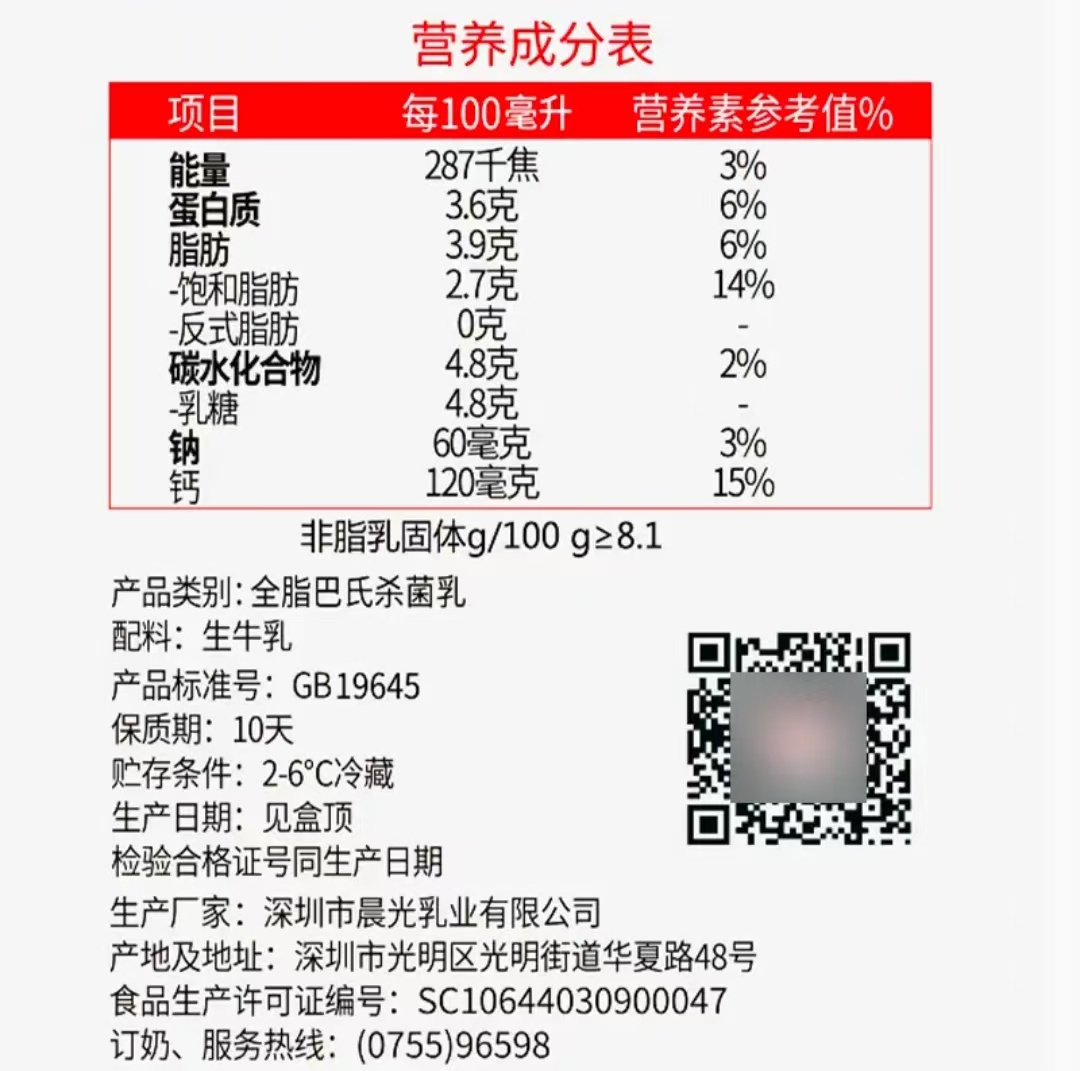 营养成分表

| 项目 | 每100毫升 | 营养素参考值% |
|---|---|---|
| 能量 | 287千焦 | 3% |
| 蛋白质 | 3.6克 | 6% |
| 脂肪 | 3.9克 | 6% |
| -饱和脂肪 | 2.7克 | 14% |
| -反式脂肪 | 0克 | - |
| 碳水化合物 | 4.8克 | 2% |
| -乳糖 | 4.8克 | - |
| 钠 | 60毫克 | 3% |
| 钙 | 120毫克 | 15% |

非脂乳固体g/100 g≥8.1

产品类别:全脂巴氏杀菌乳
配料:生牛乳
产品标准号:GB19645
保质期:10天
贮存条件:2-6°C冷藏
生产日期:见盒顶
检验合格证号同生产日期

生产厂家:深圳市晨光乳业有限公司
产地及地址:深圳市光明区光明街道华夏路48号
食品生产许可证编号:SC10644030900047
订奶、服务热线:(0755)96598